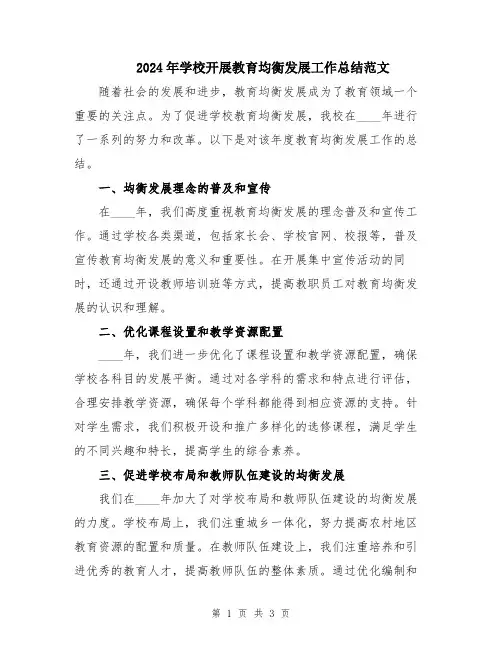 2024年学校开展教育均衡发展工作总结范文

随着社会的发展和进步，教育均衡发展成为了教育领域一个重要的关注点。为了促进学校教育均衡发展，我校在____年进行了一系列的努力和改革。以下是对该年度教育均衡发展工作的总结。

一、均衡发展理念的普及和宣传

在____年，我们高度重视教育均衡发展的理念普及和宣传工作。通过学校各类渠道，包括家长会、学校官网、校报等，普及宣传教育均衡发展的意义和重要性。在开展集中宣传活动的同时，还通过开设教师培训班等方式，提高教职员工对教育均衡发展的认识和理解。

二、优化课程设置和教学资源配置

____年，我们进一步优化了课程设置和教学资源配置，确保学校各科目的发展平衡。通过对各学科的需求和特点进行评估，合理安排教学资源，确保每个学科都能得到相应资源的支持。针对学生需求，我们积极开设和推广多样化的选修课程，满足学生的不同兴趣和特长，提高学生的综合素养。

三、促进学校布局和教师队伍建设的均衡发展

我们在____年加大了对学校布局和教师队伍建设的均衡发展的力度。学校布局上，我们注重城乡一体化，努力提高农村地区教育资源的配置和质量。在教师队伍建设上，我们注重培养和引进优秀的教育人才，提高教师队伍的整体素质。通过优化编制和

第 1 页 共 3 页